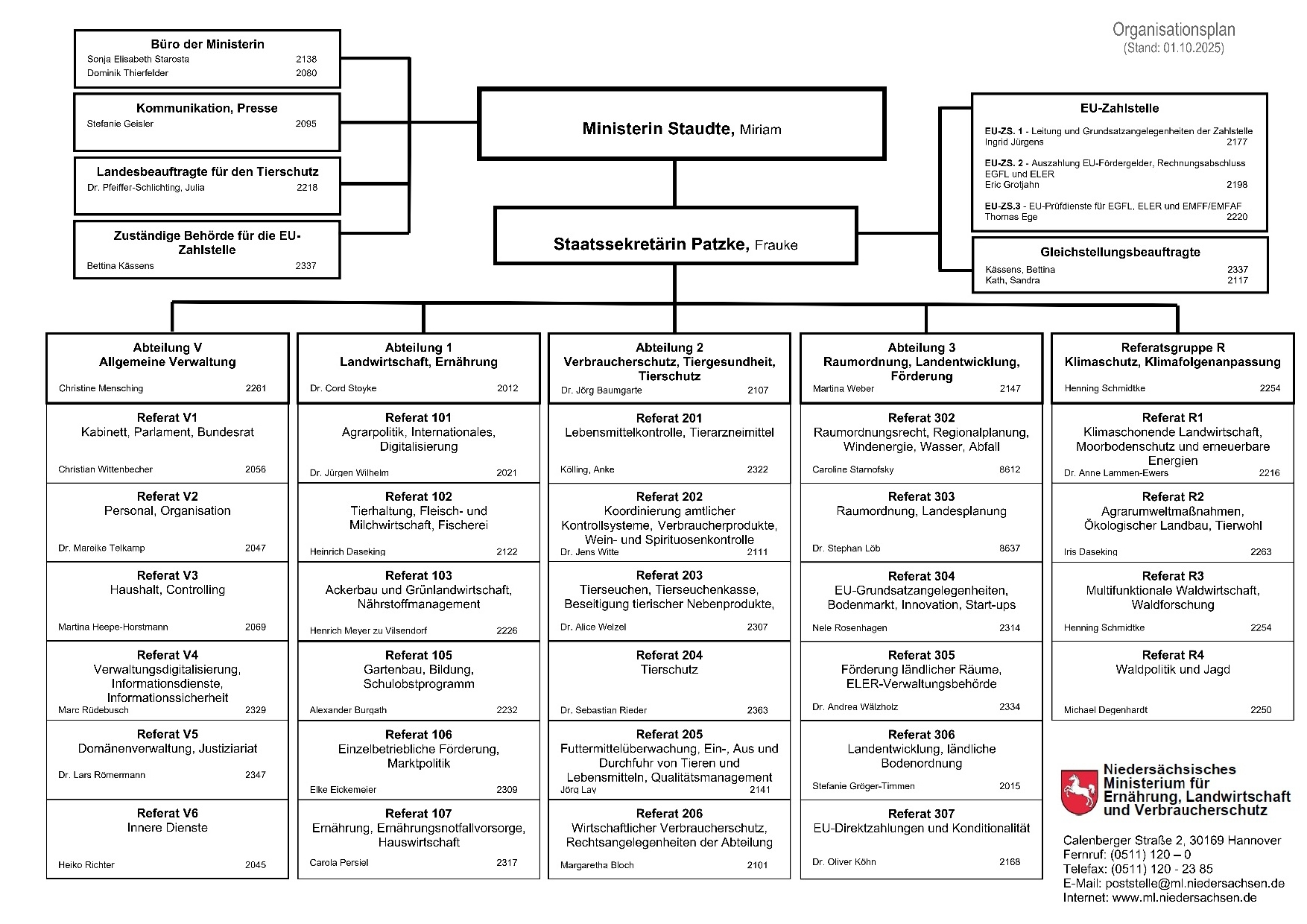 Organisationsplan
(Stand: 01.10.2025)

Büro der Ministerin
Sonja Elisabeth Starosta 2138
Dominik Thierfelder 2080

Kommunikation, Presse
Stefanie Geisler 2095

Landesbeauftragte für den Tierschutz
Dr. Pfeiffer-Schlichting, Julia 2218

Zuständige Behörde für die EU-Zahlstelle
Bettina Kässens 2337

Ministerin Staudte, Miriam

Staatssekretärin Patzke, Frauke

EU-Zahlstelle
EU-ZS. 1 - Leitung und Grundsatzangelegenheiten der Zahlstelle
Ingrid Jürgens 2177
EU-ZS. 2 - Auszahlung EU-Fördergelder, Rechnungsabschluss EGFL und ELER
Eric Grotjahn 2198
EU-ZS.3 - EU-Prüfdienste für EGFL, ELER und EMFF/EMFAF
Thomas Ege 2220

Gleichstellungsbeauftragte
Kässens, Bettina 2337
Kath, Sandra 2117

Abteilung V
Allgemeine Verwaltung
Christine Mensching 2261

Referat V1
Kabinett, Parlament, Bundesrat
Christian Wittenbecher 2056

Referat V2
Personal, Organisation
Dr. Mareike Telkamp 2047

Referat V3
Haushalt, Controlling
Martina Heepe-Horstmann 2069

Referat V4
Verwaltungsdigitalisierung, Informationsdienste, Informationssicherheit
Marc Rüdebusch 2329

Referat V5
Domänenverwaltung, Justiziariat
Dr. Lars Römermann 2347

Referat V6
Innere Dienste
Heiko Richter 2045

Abteilung 1
Landwirtschaft, Ernährung
Dr. Cord Stoyke 2012

Referat 101
Agrarpolitik, Internationales, Digitalisierung
Dr. Jürgen Wilhelm 2021

Referat 102
Tierhaltung, Fleisch- und Milchwirtschaft, Fischerei
Heinrich Daseking 2122

Referat 103
Ackerbau und Grünlandwirtschaft, Nährstoffmanagement
Henrich Meyer zu Vilsendorf 2226

Referat 105
Gartenbau, Bildung, Schulobstprogramm
Alexander Burgath 2232

Referat 106
Einzelbetriebliche Förderung, Marktpolitik
Elke Eickemeier 2309

Referat 107
Ernährung, Ernährungsnotfallvorsorge, Hauswirtschaft
Carola Persiel 2317

Abteilung 2
Verbraucherschutz, Tiergesundheit, Tierschutz
Dr. Jörg Baumgarte 2107

Referat 201
Lebensmittelkontrolle, Tierarzneimittel
Kölling, Anke 2322

Referat 202
Koordinierung amtlicher Kontrollsysteme, Verbraucherprodukte, Wein- und Spirituosenkontrolle
Dr. Jens Witte 2111

Referat 203
Tierseuchen, Tierseuchenkasse, Beseitigung tierischer Nebenprodukte,
Dr. Alice Welzel 2307

Referat 204
Tierschutz
Dr. Sebastian Rieder 2363

Referat 205
Futtermittelüberwachung, Ein-, Aus und Durchfuhr von Tieren und Lebensmitteln, Qualitätsmanagement
Jörg Lay 2141

Referat 206
Wirtschaftlicher Verbraucherschutz, Rechtsangelegenheiten der Abteilung
Margaretha Bloch 2101

Abteilung 3
Raumordnung, Landentwicklung, Förderung
Martina Weber 2147

Referat 302
Raumordnungsrecht, Regionalplanung, Windenergie, Wasser, Abfall
Caroline Starnofsky 8612

Referat 303
Raumordnung, Landesplanung
Dr. Stephan Löb 8637

Referat 304
EU-Grundsatzangelegenheiten, Bodenmarkt, Innovation, Start-ups
Nele Rosenhagen 2314

Referat 305
Förderung ländlicher Räume, ELER-Verwaltungsbehörde
Dr. Andrea Wälzholz 2334

Referat 306
Landentwicklung, ländliche Bodenordnung
Stefanie Gröger-Timmen 2015

Referat 307
EU-Direktzahlungen und Konditionalität
Dr. Oliver Köhn 2168

Referatsgruppe R
Klimaschutz, Klimafolgenanpassung
Henning Schmidtke 2254

Referat R1
Klimaschonende Landwirtschaft, Moorbodenschutz und erneuerbare Energien
Dr. Anne Lammen-Ewers 2216

Referat R2
Agrarumweltmaßnahmen, Ökologischer Landbau, Tierwohl
Iris Daseking 2263

Referat R3
Multifunktionale Waldwirtschaft, Waldforschung
Henning Schmidtke 2254

Referat R4
Waldpolitik und Jagd
Michael Degenhardt 2250

Niedersächsisches Ministerium für Ernährung, Landwirtschaft und Verbraucherschutz

Calenberger Straße 2, 30169 Hannover
Fernruf: (0511) 120 – 0
Telefax: (0511) 120 - 23 85
E-Mail: poststelle@ml.niedersachsen.de
Internet: www.ml.niedersachsen.de